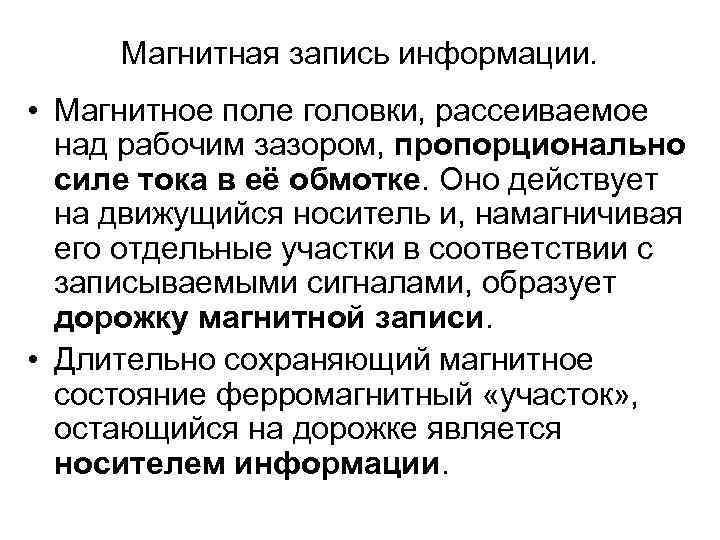 Магнитная запись информации.

• Магнитное поле головки, рассеиваемое над рабочим зазором, пропорционально силе тока в её обмотке. Оно действует на движущийся носитель и, намагничивая его отдельные участки в соответствии с записываемыми сигналами, образует дорожку магнитной записи.

• Длительно сохраняющий магнитное состояние ферромагнитный «участок», остающийся на дорожке является носителем информации.